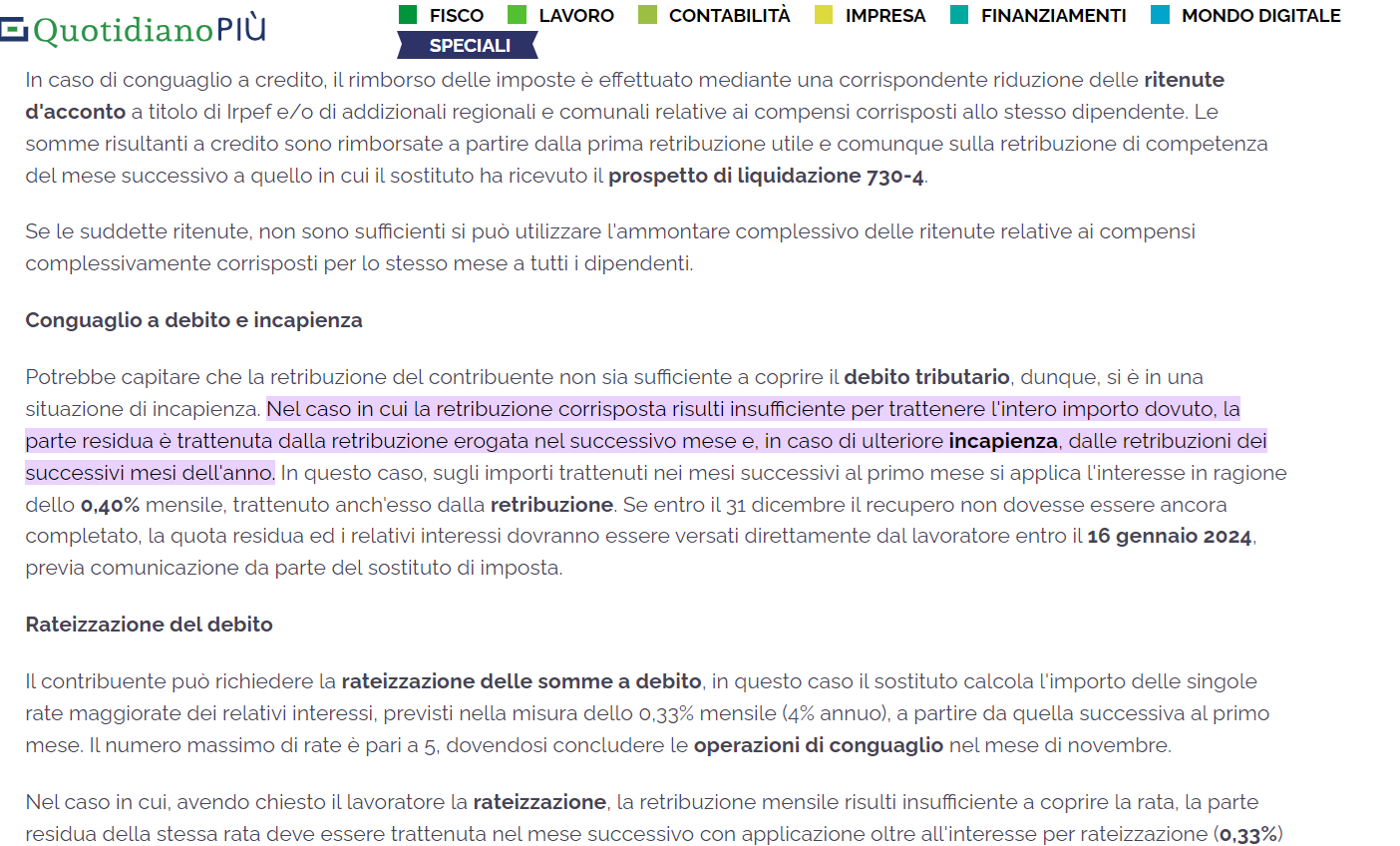 QuotidianoPIÙ

FISCO LAVORO CONTABILITÀ IMPRESA FINANZIAMENTI MONDO DIGITALE

SPECIALI

In caso di conguaglio a credito, il rimborso delle imposte è effettuato mediante una corrispondente riduzione delle ritenute d'acconto a titolo di Irpef e/o di addizionali regionali e comunali relative ai compensi corrisposti allo stesso dipendente. Le somme risultanti a credito sono rimborsate a partire dalla prima retribuzione utile e comunque sulla retribuzione di competenza del mese successivo a quello in cui il sostituto ha ricevuto il prospetto di liquidazione 730-4.

Se le suddette ritenute, non sono sufficienti si può utilizzare l'ammontare complessivo delle ritenute relative ai compensi complessivamente corrisposti per lo stesso mese a tutti i dipendenti.

Conguaglio a debito e incapienza

Potrebbe capitare che la retribuzione del contribuente non sia sufficiente a coprire il debito tributario, dunque, si è in una situazione di incapienza. Nel caso in cui la retribuzione corrisposta risulti insufficiente per trattenere l'intero importo dovuto, la parte residua è trattenuta dalla retribuzione erogata nel successivo mese e, in caso di ulteriore incapienza, dalle retribuzioni dei successivi mesi dell'anno. In questo caso, sugli importi trattenuti nei mesi successivi al primo mese si applica l'interesse in ragione dello 0,40% mensile, trattenuto anch'esso dalla retribuzione. Se entro il 31 dicembre il recupero non dovesse essere ancora completato, la quota residua ed i relativi interessi dovranno essere versati direttamente dal lavoratore entro il 16 gennaio 2024, previa comunicazione da parte del sostituto di imposta.

Rateizzazione del debito

Il contribuente può richiedere la rateizzazione delle somme a debito, in questo caso il sostituto calcola l'importo delle singole rate maggiorate dei relativi interessi, previsti nella misura dello 0,33% mensile (4% annuo), a partire da quella successiva al primo mese. Il numero massimo di rate è pari a 5, dovendosi concludere le operazioni di conguaglio nel mese di novembre.

Nel caso in cui, avendo chiesto il lavoratore la rateizzazione, la retribuzione mensile risulti insufficiente a coprire la rata, la parte residua della stessa rata deve essere trattenuta nel mese successivo con applicazione oltre all'interesse per rateizzazione (0,33%)